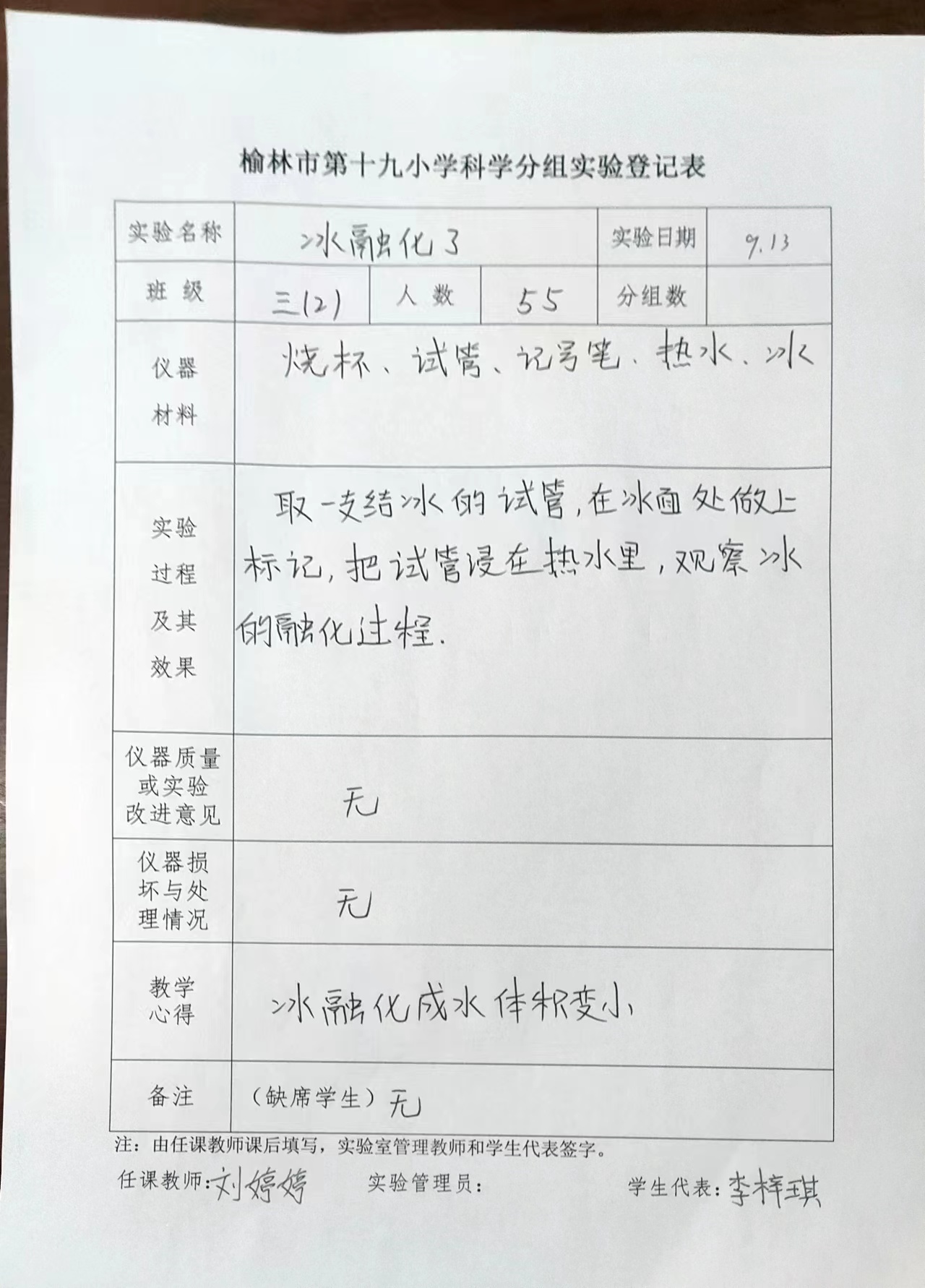 榆林市第十九小学科学分组实验登记表

| 实验名称 | 冰融化了 | | | 实验日期 | 9.13 |
|---|---|---|---|---|---|
| 班 级 | 三(2) | 人 数 | 55 | 分组数 | |
| 仪器材料 | 烧杯、试管、记号笔、热水、冰 | | | | |
| 实验过程及其效果 | 取一支结冰的试管，在冰面处做上标记，把试管浸在热水里，观察冰的融化过程. | | | | |
| 仪器质量或实验改进意见 | 无 | | | | |
| 仪器损坏与处理情况 | 无 | | | | |
| 教学心得 | 冰融化成水体积变小 | | | | |
| 备注 | （缺席学生）无 | | | | |

注：由任课教师课后填写，实验室管理教师和学生代表签字。

任课教师：刘婷婷　实验管理员：　学生代表：李梓琪